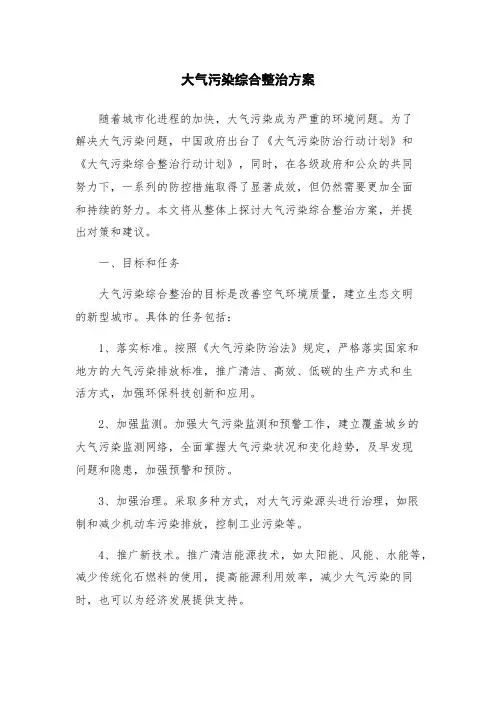 大气污染综合整治方案

随着城市化进程的加快，大气污染成为严重的环境问题。为了解决大气污染问题，中国政府出台了《大气污染防治行动计划》和《大气污染综合整治行动计划》，同时，在各级政府和公众的共同努力下，一系列的防控措施取得了显著成效，但仍然需要更加全面和持续的努力。本文将从整体上探讨大气污染综合整治方案，并提出对策和建议。

一、目标和任务

大气污染综合整治的目标是改善空气环境质量，建立生态文明的新型城市。具体的任务包括：

1、落实标准。按照《大气污染防治法》规定，严格落实国家和地方的大气污染排放标准，推广清洁、高效、低碳的生产方式和生活方式，加强环保科技创新和应用。

2、加强监测。加强大气污染监测和预警工作，建立覆盖城乡的大气污染监测网络，全面掌握大气污染状况和变化趋势，及早发现问题和隐患，加强预警和预防。

3、加强治理。采取多种方式，对大气污染源头进行治理，如限制和减少机动车污染排放，控制工业污染等。

4、推广新技术。推广清洁能源技术，如太阳能、风能、水能等，减少传统化石燃料的使用，提高能源利用效率，减少大气污染的同时，也可以为经济发展提供支持。